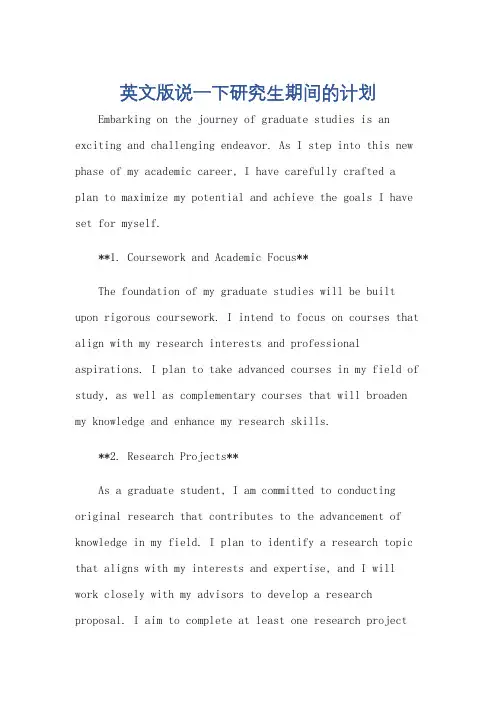 英文版说一下研究生期间的计划

Embarking on the journey of graduate studies is an exciting and challenging endeavor. As I step into this new phase of my academic career, I have carefully crafted a plan to maximize my potential and achieve the goals I have set for myself.

**1. Coursework and Academic Focus**

The foundation of my graduate studies will be built upon rigorous coursework. I intend to focus on courses that align with my research interests and professional aspirations. I plan to take advanced courses in my field of study, as well as complementary courses that will broaden my knowledge and enhance my research skills.

**2. Research Projects**

As a graduate student, I am committed to conducting original research that contributes to the advancement of knowledge in my field. I plan to identify a research topic that aligns with my interests and expertise, and I will work closely with my advisors to develop a research proposal. I aim to complete at least one research project